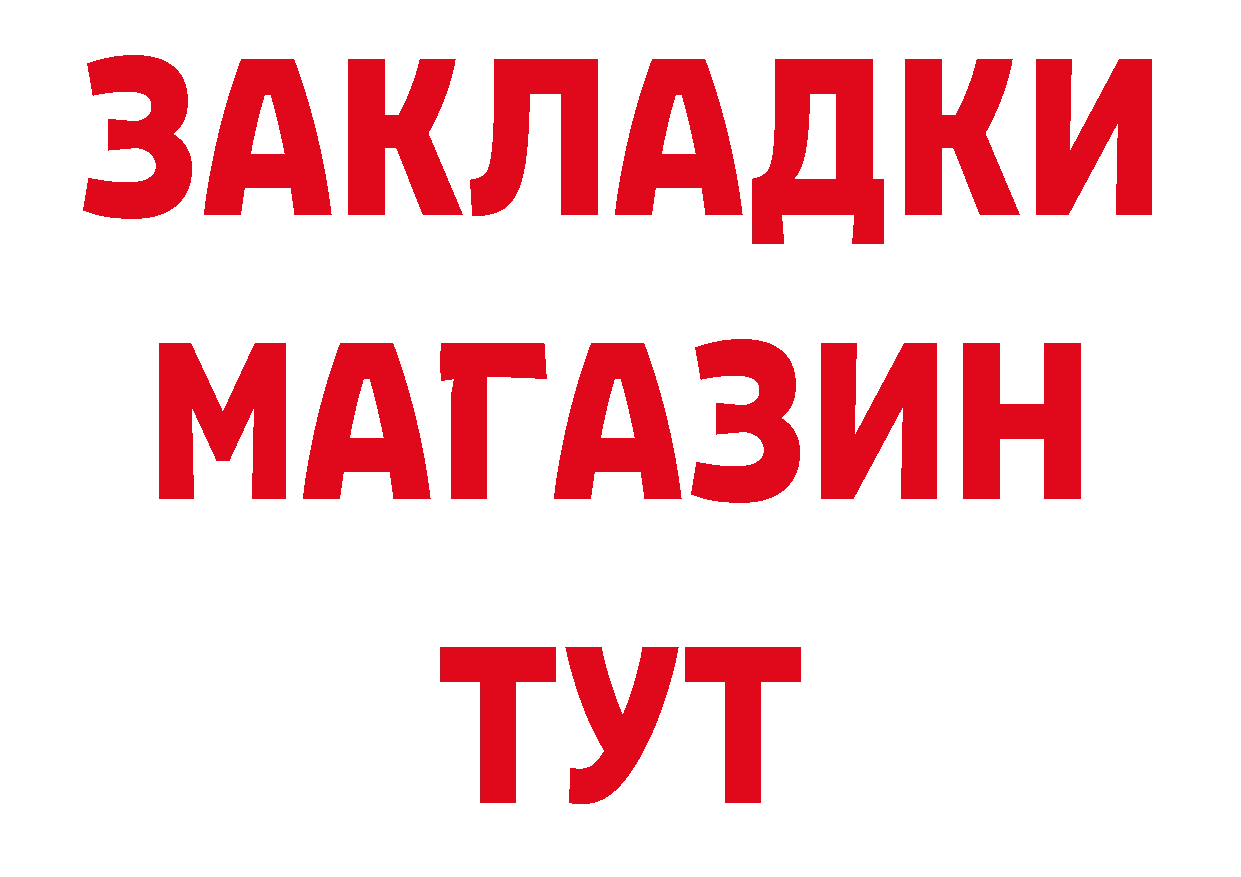 ЗАКЛАДКИ
МАГАЗИН
ТУТ